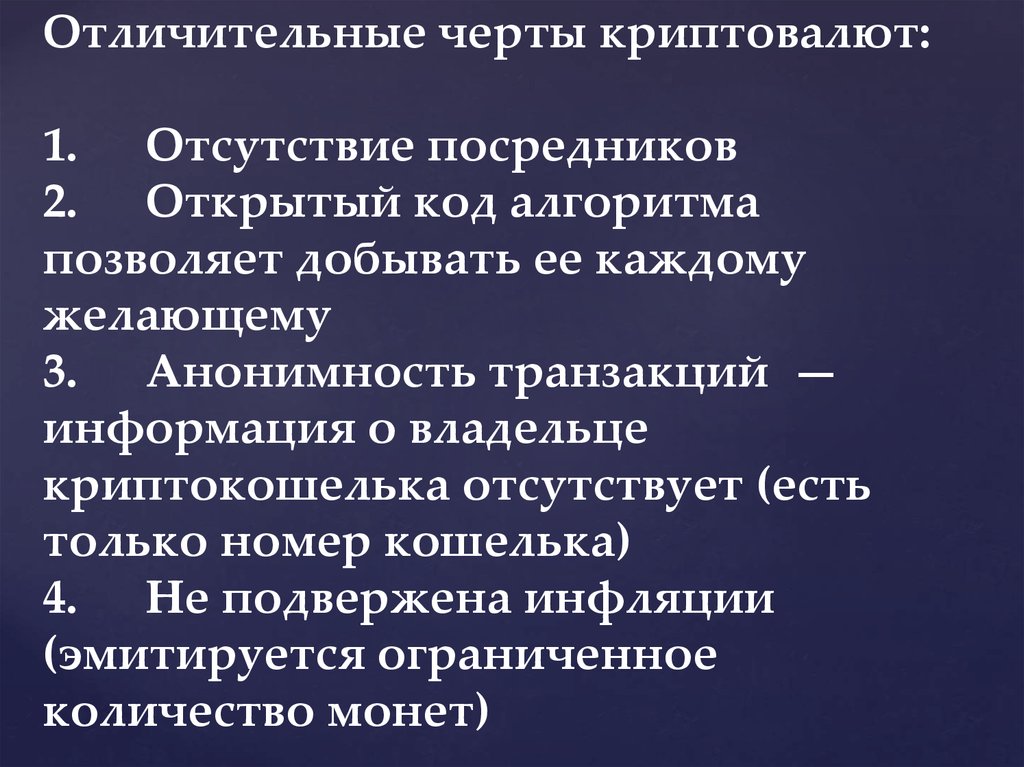 Отличительные черты криптовалют:

1. Отсутствие посредников
2. Открытый код алгоритма позволяет добывать ее каждому желающему
3. Анонимность транзакций — информация о владельце криптокошелька отсутствует (есть только номер кошелька)
4. Не подвержена инфляции (эмитируется ограниченное количество монет)